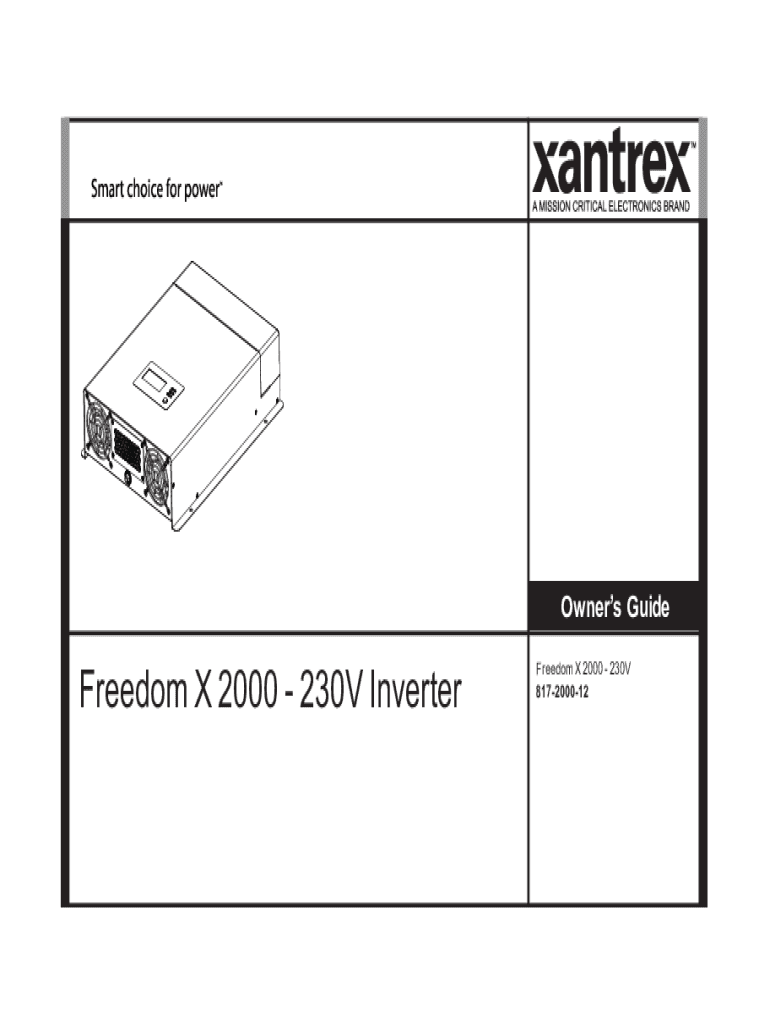 Smart choice for power™

xantrex™
A MISSION CRITICAL ELECTRONICS BRAND

Owner's Guide

Freedom X 2000 - 230V Inverter

Freedom X 2000 - 230V
817-2000-12